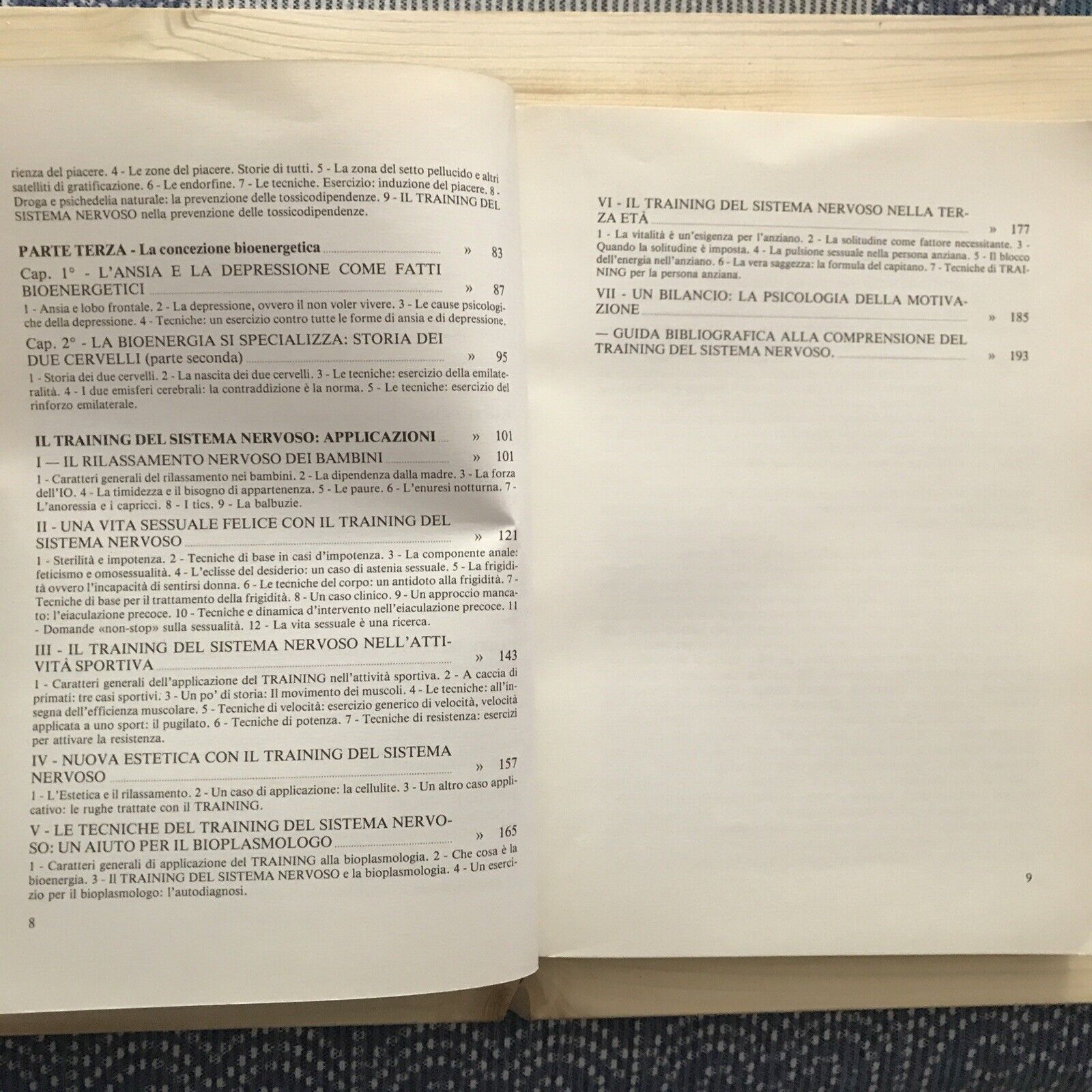 rienza del piacere. 4 - Le zone del piacere. Storie di tutti. 5 - La zona del setto pellucido e altri satelliti di gratificazione. 6 - Le endorfine. 7 - Le tecniche. Esercizio: induzione del piacere. 8 - Droga e psichedelia naturale: la prevenzione delle tossicodipendenze. 9 - IL TRAINING DEL SISTEMA NERVOSO nella prevenzione delle tossicodipendenze.

PARTE TERZA - La concezione bioenergetica » 83

Cap. 1° - L'ANSIA E LA DEPRESSIONE COME FATTI BIOENERGETICI » 87

1 - Ansia e lobo frontale. 2 - La depressione, ovvero il non voler vivere. 3 - Le cause psicologiche della depressione. 4 - Tecniche: un esercizio contro tutte le forme di ansia e di depressione.

Cap. 2° - LA BIOENERGIA SI SPECIALIZZA: STORIA DEI DUE CERVELLI (parte seconda) » 95

1 - Storia dei due cervelli. 2 - La nascita dei due cervelli. 3 - Le tecniche: esercizio della emilateralità. 4 - I due emisferi cerebrali: la contraddizione è la norma. 5 - Le tecniche: esercizio del rinforzo emilaterale.

IL TRAINING DEL SISTEMA NERVOSO: APPLICAZIONI » 101

I — IL RILASSAMENTO NERVOSO DEI BAMBINI » 101

1 - Caratteri generali del rilassamento nei bambini. 2 - La dipendenza dalla madre. 3 - La forza dell'IO. 4 - La timidezza e il bisogno di appartenenza. 5 - Le paure. 6 - L'enuresi notturna. 7 - L'anoressia e i capricci. 8 - I tics. 9 - La balbuzie.

II - UNA VITA SESSUALE FELICE CON IL TRAINING DEL SISTEMA NERVOSO » 121

1 - Sterilità e impotenza. 2 - Tecniche di base in casi d'impotenza. 3 - La componente anale: feticismo e omosessualità. 4 - L'eclisse del desiderio: un caso di astenia sessuale. 5 - La frigidità ovvero l'incapacità di sentirsi donna. 6 - Le tecniche del corpo: un antidoto alla frigidità. 7 - Tecniche di base per il trattamento della frigidità. 8 - Un caso clinico. 9 - Un approccio mancato: l'eiaculazione precoce. 10 - Tecniche e dinamica d'intervento nell'eiaculazione precoce. 11 - Domande «non-stop» sulla sessualità. 12 - La vita sessuale è una ricerca.

III - IL TRAINING DEL SISTEMA NERVOSO NELL'ATTIVITÀ SPORTIVA » 143

1 - Caratteri generali dell'applicazione del TRAINING nell'attività sportiva. 2 - A caccia di primati: tre casi sportivi. 3 - Un po' di storia: Il movimento dei muscoli. 4 - Le tecniche: all'insegna dell'efficienza muscolare. 5 - Tecniche di velocità: esercizio generico di velocità, velocità applicata a uno sport: il pugilato. 6 - Tecniche di potenza. 7 - Tecniche di resistenza: esercizi per attivare la resistenza.

IV - NUOVA ESTETICA CON IL TRAINING DEL SISTEMA NERVOSO » 157

1 - L'Estetica e il rilassamento. 2 - Un caso di applicazione: la cellulite. 3 - Un altro caso applicativo: le rughe trattate con il TRAINING.

V - LE TECNICHE DEL TRAINING DEL SISTEMA NERVOSO: UN AIUTO PER IL BIOPLASMOLOGO » 165

1 - Caratteri generali di applicazione del TRAINING alla bioplasmologia. 2 - Che cosa è la bioenergia. 3 - Il TRAINING DEL SISTEMA NERVOSO e la bioplasmologia. 4 - Un esercizio per il bioplasmologo: l'autodiagnosi.

8

VI - IL TRAINING DEL SISTEMA NERVOSO NELLA TERZA ETÀ » 177

1 - La vitalità è un'esigenza per l'anziano. 2 - La solitudine come fattore necessitante. 3 - Quando la solitudine è imposta. 4 - La pulsione sessuale nella persona anziana. 5 - Il blocco dell'energia nell'anziano. 6 - La vera saggezza: la formula del capitano. 7 - Tecniche di TRAINING per la persona anziana.

VII - UN BILANCIO: LA PSICOLOGIA DELLA MOTIVAZIONE » 185

— GUIDA BIBLIOGRAFICA ALLA COMPRENSIONE DEL TRAINING DEL SISTEMA NERVOSO. » 193

9